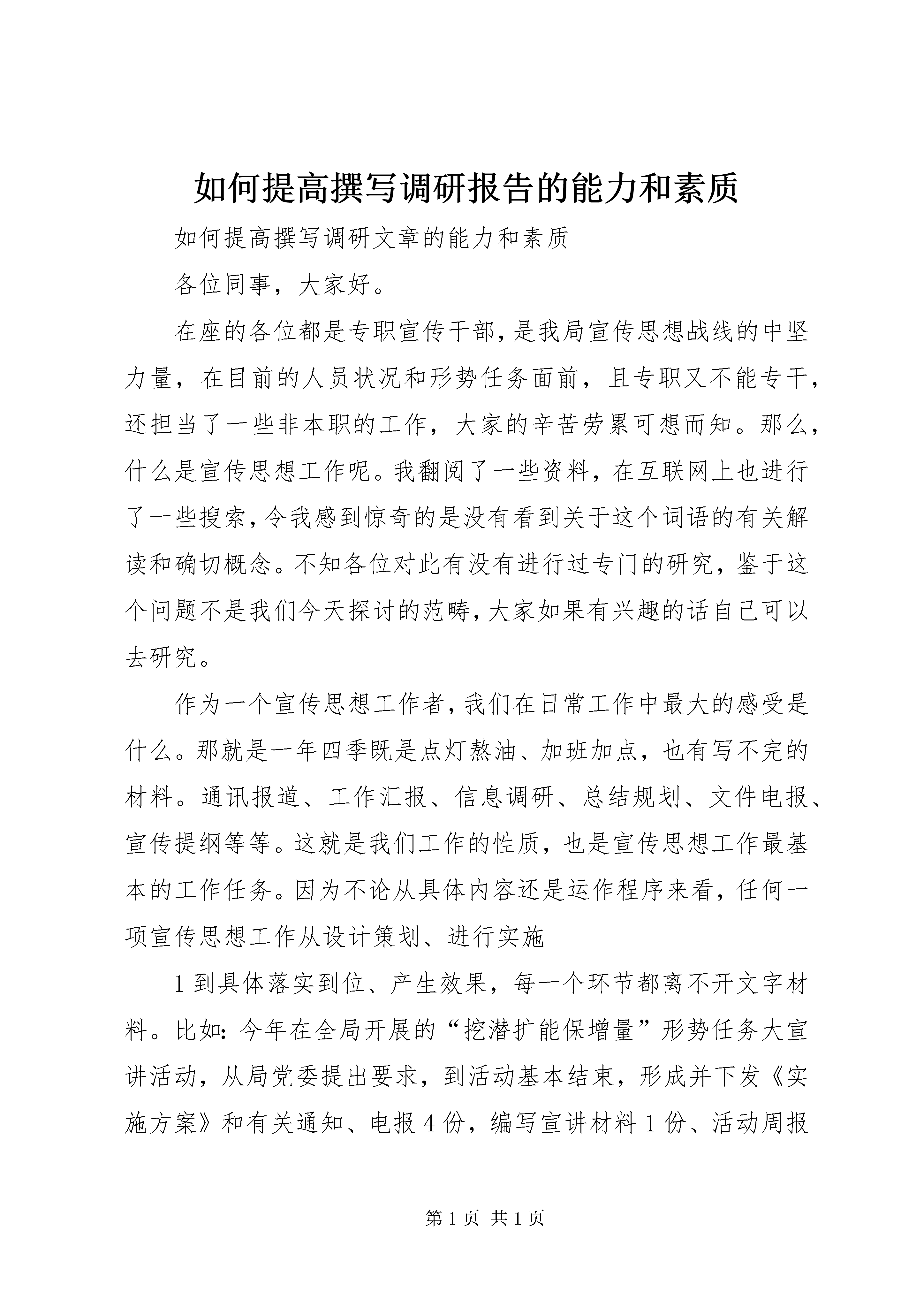 如何提高撰写调研报告的能力和素质

如何提高撰写调研文章的能力和素质

各位同事，大家好。

在座的各位都是专职宣传干部，是我局宣传思想战线的中坚力量，在目前的人员状况和形势任务面前，且专职又不能专干，还担当了一些非本职的工作，大家的辛苦劳累可想而知。那么，什么是宣传思想工作呢。我翻阅了一些资料，在互联网上也进行了一些搜索，令我感到惊奇的是没有看到关于这个词语的有关解读和确切概念。不知各位对此有没有进行过专门的研究，鉴于这个问题不是我们今天探讨的范畴，大家如果有兴趣的话自己可以去研究。

作为一个宣传思想工作者，我们在日常工作中最大的感受是什么。那就是一年四季既是点灯熬油、加班加点，也有写不完的材料。通讯报道、工作汇报、信息调研、总结规划、文件电报、宣传提纲等等。这就是我们工作的性质，也是宣传思想工作最基本的工作任务。因为不论从具体内容还是运作程序来看，任何一项宣传思想工作从设计策划、进行实施

1 到具体落实到位、产生效果，每一个环节都离不开文字材料。比如：今年在全局开展的“挖潜扩能保增量”形势任务大宣讲活动，从局党委提出要求，到活动基本结束，形成并下发《实施方案》和有关通知、电报 4 份，编写宣讲材料 1 份、活动周报

第 1 页 共 1 页